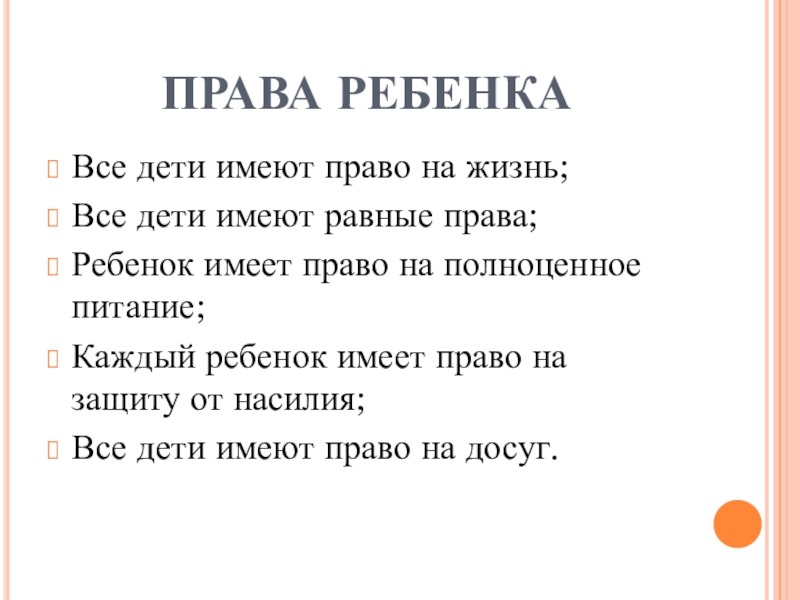 ПРАВА РЕБЕНКА

Все дети имеют право на жизнь;

Все дети имеют равные права;

Ребенок имеет право на полноценное питание;

Каждый ребенок имеет право на защиту от насилия;

Все дети имеют право на досуг.